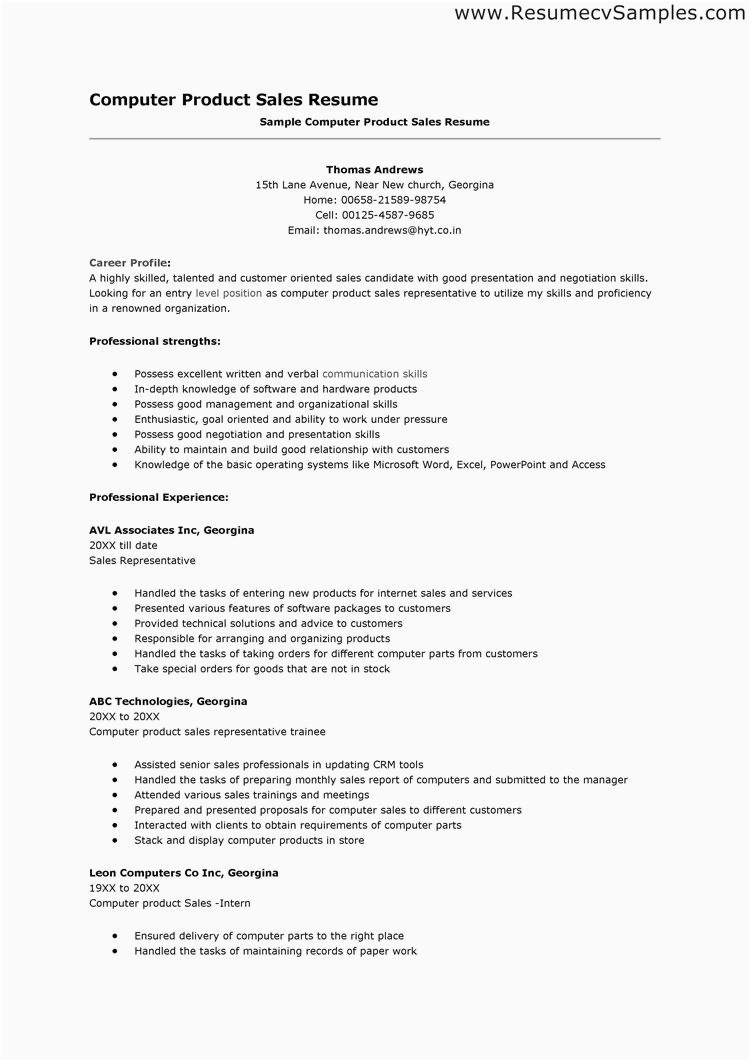 www.ResumecvSamples.com

Computer Product Sales Resume

Sample Computer Product Sales Resume

Thomas Andrews
15th Lane Avenue, Near New church, Georgina
Home: 00658-21589-98754
Cell: 00125-4587-9685
Email: thomas.andrews@hyt.co.in

Career Profile:
A highly skilled, talented and customer oriented sales candidate with good presentation and negotiation skills. Looking for an entry level position as computer product sales representative to utilize my skills and proficiency in a renowned organization.

Professional strengths:

- Possess excellent written and verbal communication skills
- In-depth knowledge of software and hardware products
- Possess good management and organizational skills
- Enthusiastic, goal oriented and ability to work under pressure
- Possess good negotiation and presentation skills
- Ability to maintain and build good relationship with customers
- Knowledge of the basic operating systems like Microsoft Word, Excel, PowerPoint and Access

Professional Experience:

AVL Associates Inc, Georgina
20XX till date
Sales Representative

- Handled the tasks of entering new products for internet sales and services
- Presented various features of software packages to customers
- Provided technical solutions and advice to customers
- Responsible for arranging and organizing products
- Handled the tasks of taking orders for different computer parts from customers
- Take special orders for goods that are not in stock

ABC Technologies, Georgina
20XX to 20XX
Computer product sales representative trainee

- Assisted senior sales professionals in updating CRM tools
- Handled the tasks of preparing monthly sales report of computers and submitted to the manager
- Attended various sales trainings and meetings
- Prepared and presented proposals for computer sales to different customers
- Interacted with clients to obtain requirements of computer parts
- Stack and display computer products in store

Leon Computers Co Inc, Georgina
19XX to 20XX
Computer product Sales -Intern

- Ensured delivery of computer parts to the right place
- Handled the tasks of maintaining records of paper work